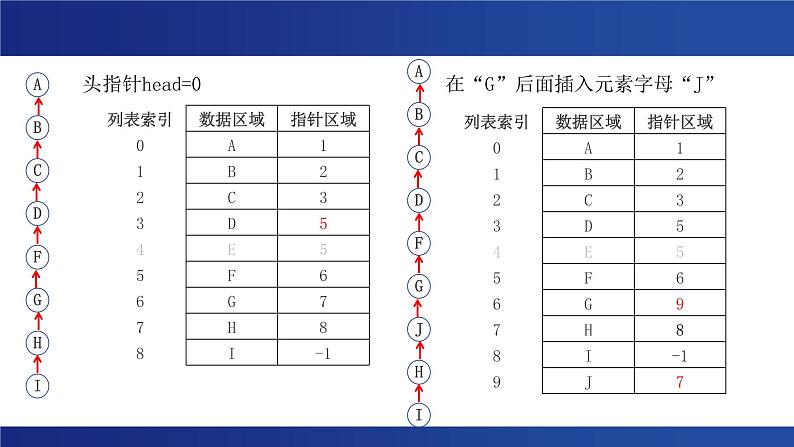 A
B
C
D
F
G
H
I

头指针head=0

| 列表索引 | 数据区域 | 指针区域 |
|---|---|---|
| 0 | A | 1 |
| 1 | B | 2 |
| 2 | C | 3 |
| 3 | D | 5 |
| 4 | E | 5 |
| 5 | F | 6 |
| 6 | G | 7 |
| 7 | H | 8 |
| 8 | I | -1 |

A
B
C
D
F
G
J
H
I

在“G”后面插入元素字母“J”

| 列表索引 | 数据区域 | 指针区域 |
|---|---|---|
| 0 | A | 1 |
| 1 | B | 2 |
| 2 | C | 3 |
| 3 | D | 5 |
| 4 | E | 5 |
| 5 | F | 6 |
| 6 | G | 9 |
| 7 | H | 8 |
| 8 | I | -1 |
| 9 | J | 7 |